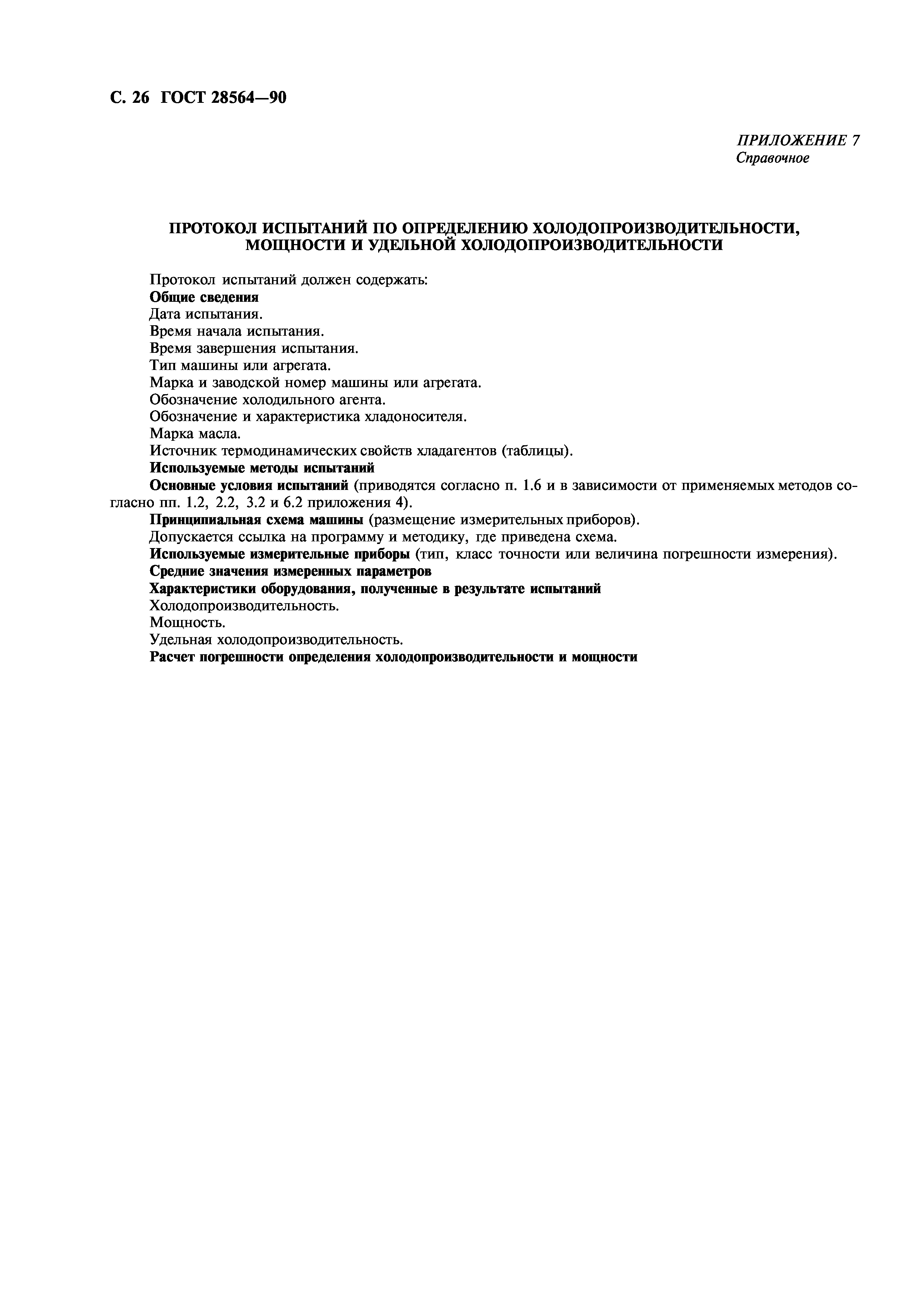 С. 26 ГОСТ 28564—90

ПРИЛОЖЕНИЕ 7
Справочное

ПРОТОКОЛ ИСПЫТАНИЙ ПО ОПРЕДЕЛЕНИЮ ХОЛОДОПРОИЗВОДИТЕЛЬНОСТИ, МОЩНОСТИ И УДЕЛЬНОЙ ХОЛОДОПРОИЗВОДИТЕЛЬНОСТИ

Протокол испытаний должен содержать:

Общие сведения

Дата испытания.

Время начала испытания.

Время завершения испытания.

Тип машины или агрегата.

Марка и заводской номер машины или агрегата.

Обозначение холодильного агента.

Обозначение и характеристика хладоносителя.

Марка масла.

Источник термодинамических свойств хладагентов (таблицы).

Используемые методы испытаний

Основные условия испытаний (приводятся согласно п. 1.6 и в зависимости от применяемых методов согласно пп. 1.2, 2.2, 3.2 и 6.2 приложения 4).

Принципиальная схема машины (размещение измерительных приборов).

Допускается ссылка на программу и методику, где приведена схема.

Используемые измерительные приборы (тип, класс точности или величина погрешности измерения).

Средние значения измеренных параметров

Характеристики оборудования, полученные в результате испытаний

Холодопроизводительность.

Мощность.

Удельная холодопроизводительность.

Расчет погрешности определения холодопроизводительности и мощности